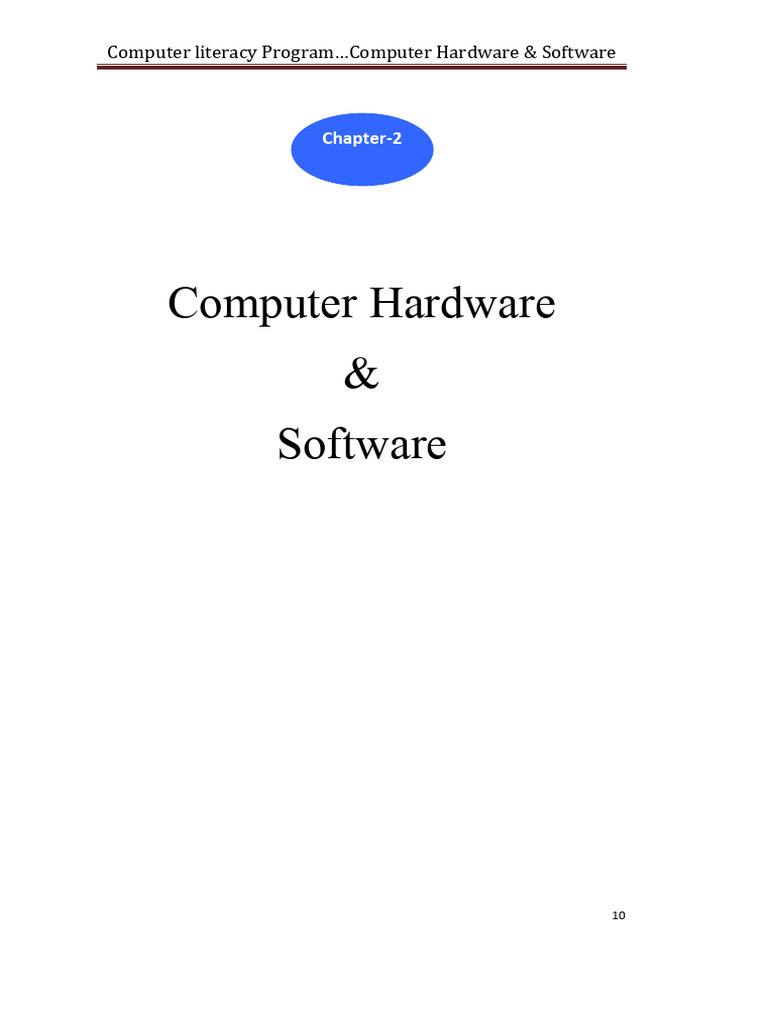 Computer literacy Program…Computer Hardware & Software

Chapter-2

Computer Hardware

&

Software

10